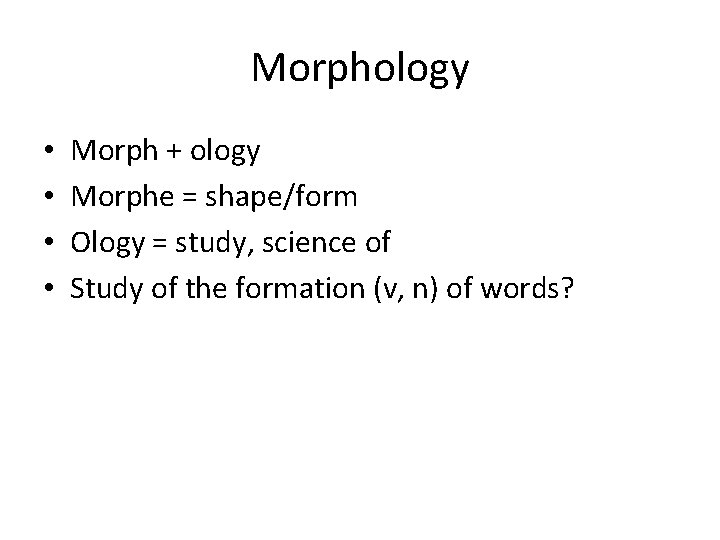 Morphology

• Morph + ology
• Morphe = shape/form
• Ology = study, science of
• Study of the formation (v, n) of words?